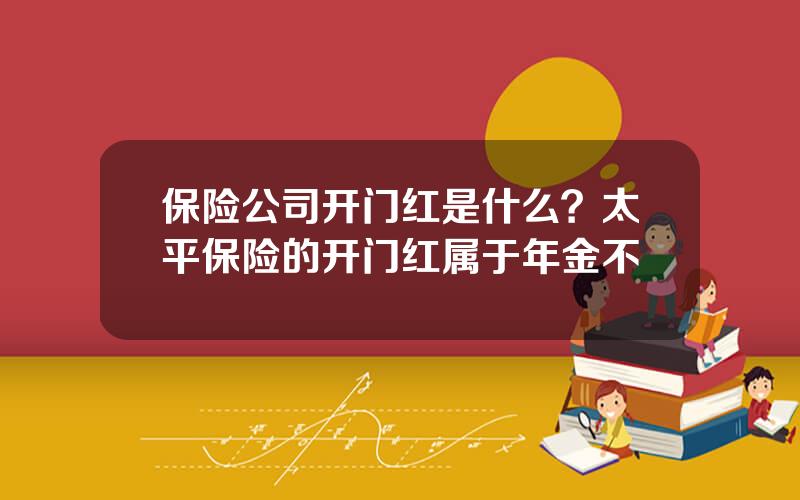 保险公司开门红是什么？太平保险的开门红属于年金不